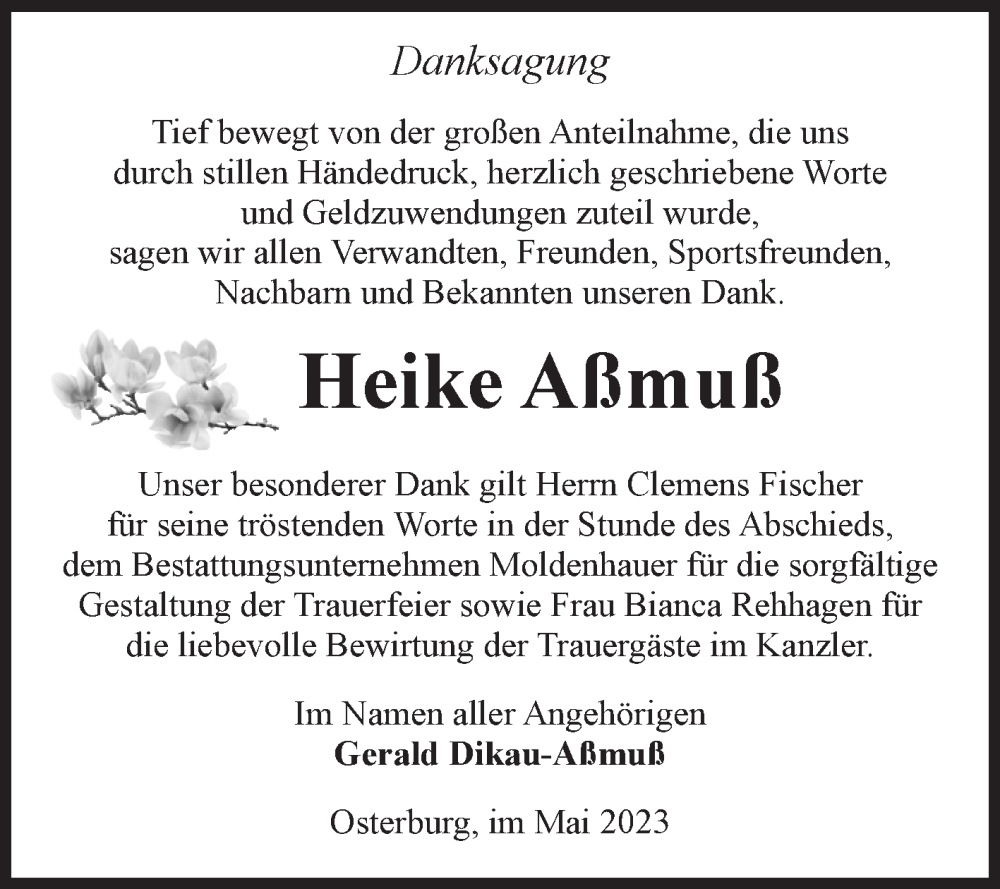 Danksagung

Tief bewegt von der großen Anteilnahme, die uns durch stillen Händedruck, herzlich geschriebene Worte und Geldzuwendungen zuteil wurde, sagen wir allen Verwandten, Freunden, Sportsfreunden, Nachbarn und Bekannten unseren Dank.

Heike Aßmuß

Unser besonderer Dank gilt Herrn Clemens Fischer für seine tröstenden Worte in der Stunde des Abschieds, dem Bestattungsunternehmen Moldenhauer für die sorgfältige Gestaltung der Trauerfeier sowie Frau Bianca Rehhagen für die liebevolle Bewirtung der Trauergäste im Kanzler.

Im Namen aller Angehörigen
Gerald Dikau-Aßmuß

Osterburg, im Mai 2023